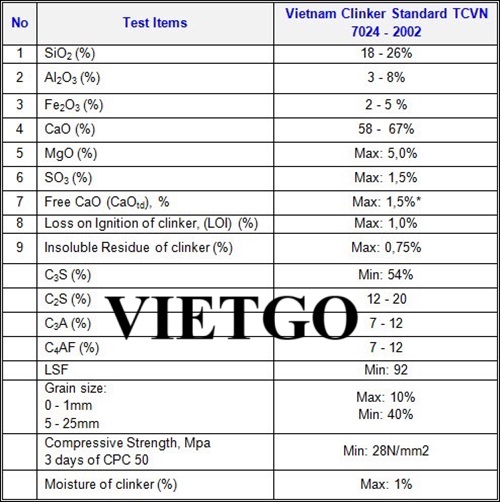 | No | Test Items | Vietnam Clinker Standard TCVN 7024 - 2002 |
|---|---|---|
| 1 | $SiO_2$ (%) | 18 - 26% |
| 2 | $Al_2O_3$ (%) | 3 - 8% |
| 3 | $Fe_2O_3$ (%) | 2 - 5 % |
| 4 | CaO (%) | 58 - 67% |
| 5 | MgO (%) | Max: 5,0% |
| 6 | $SO_3$ (%) | Max: 1,5% |
| 7 | Free CaO ($CaO_{td}$), % | Max: 1,5%* |
| 8 | Loss on Ignition of clinker, (LOI) (%) | Max: 1,0% |
| 9 | Insoluble Residue of clinker (%) | Max: 0,75% |
| | $C_3S$ (%) | Min: 54% |
| | $C_2S$ (%) | 12 - 20 |
| | $C_3A$ (%) | 7 - 12 |
| | $C_4AF$ (%) | 7 - 12 |
| | LSF | Min: 92 |
| | Grain size: 0 - 1mm 5 - 25mm | Max: 10% Min: 40% |
| | Compressive Strength, Mpa 3 days of CPC 50 | Min: 28N/mm2 |
| | Moisture of clinker (%) | Max: 1% |

VIETGO